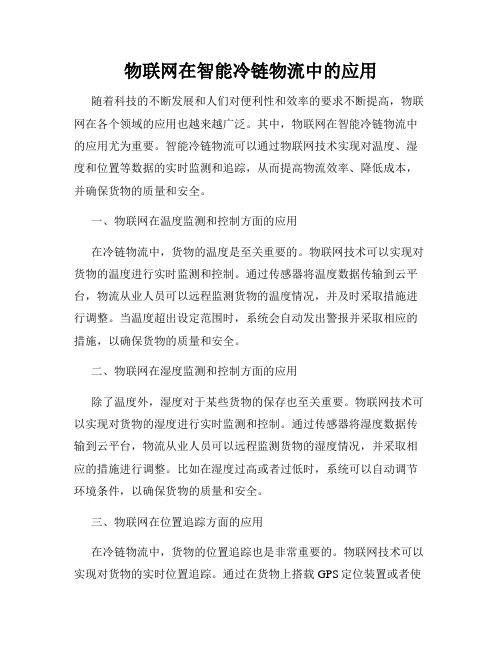 物联网在智能冷链物流中的应用

随着科技的不断发展和人们对便利性和效率的要求不断提高，物联网在各个领域的应用也越来越广泛。其中，物联网在智能冷链物流中的应用尤为重要。智能冷链物流可以通过物联网技术实现对温度、湿度和位置等数据的实时监测和追踪，从而提高物流效率、降低成本，并确保货物的质量和安全。

一、物联网在温度监测和控制方面的应用

在冷链物流中，货物的温度是至关重要的。物联网技术可以实现对货物的温度进行实时监测和控制。通过传感器将温度数据传输到云平台，物流从业人员可以远程监测货物的温度情况，并及时采取措施进行调整。当温度超出设定范围时，系统会自动发出警报并采取相应的措施，以确保货物的质量和安全。

二、物联网在湿度监测和控制方面的应用

除了温度外，湿度对于某些货物的保存也至关重要。物联网技术可以实现对货物的湿度进行实时监测和控制。通过传感器将湿度数据传输到云平台，物流从业人员可以远程监测货物的湿度情况，并采取相应的措施进行调整。比如在湿度过高或者过低时，系统可以自动调节环境条件，以确保货物的质量和安全。

三、物联网在位置追踪方面的应用

在冷链物流中，货物的位置追踪也是非常重要的。物联网技术可以实现对货物的实时位置追踪。通过在货物上搭载 GPS 定位装置或者使